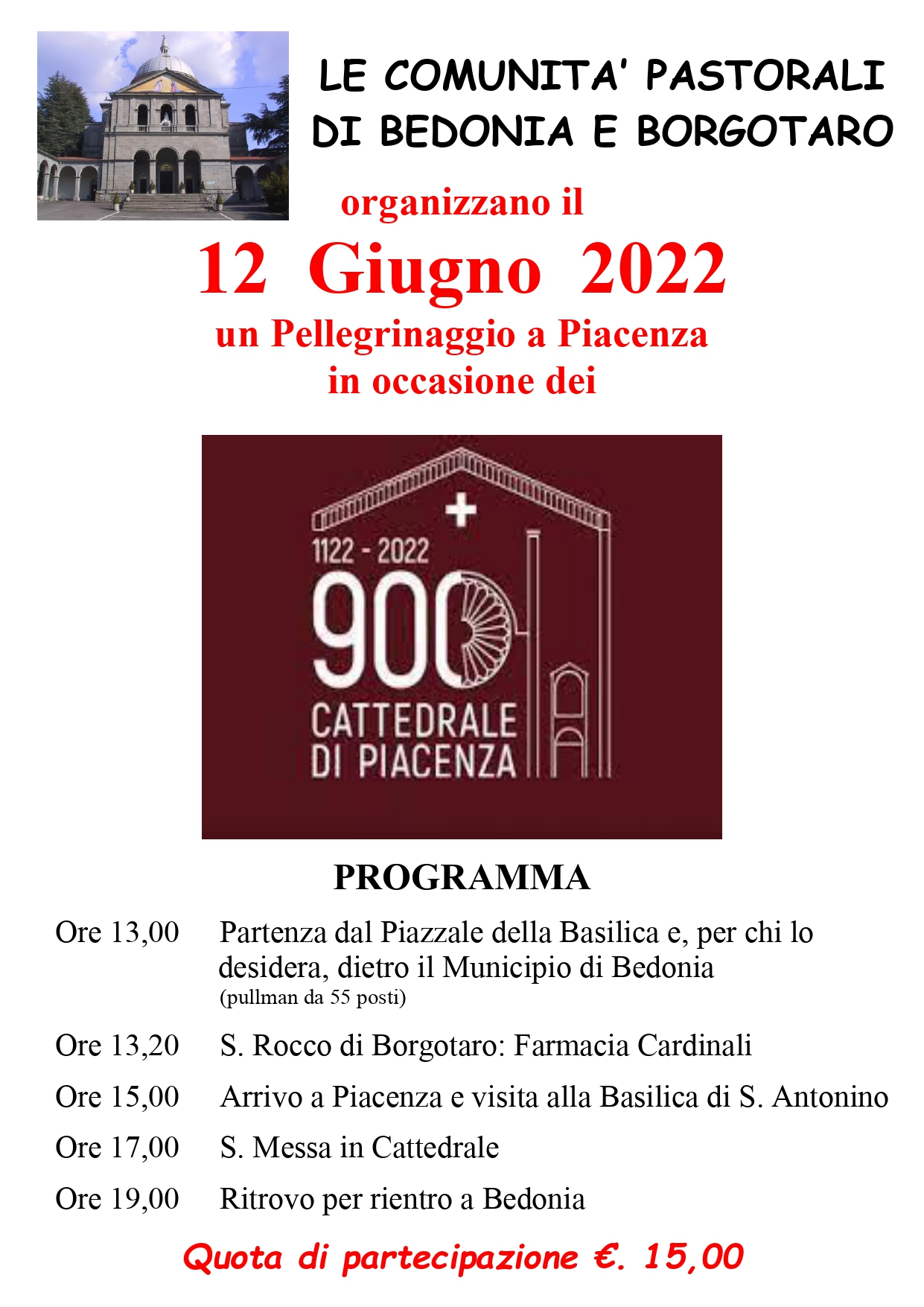 LE COMUNITA' PASTORALI DI BEDONIA E BORGOTARO

organizzano il

12 Giugno 2022

un Pellegrinaggio a Piacenza in occasione dei

1122 - 2022
900
CATTEDRALE DI PIACENZA

PROGRAMMA

Ore 13,00 Partenza dal Piazzale della Basilica e, per chi lo desidera, dietro il Municipio di Bedonia (pullman da 55 posti)

Ore 13,20 S. Rocco di Borgotaro: Farmacia Cardinali

Ore 15,00 Arrivo a Piacenza e visita alla Basilica di S. Antonino

Ore 17,00 S. Messa in Cattedrale

Ore 19,00 Ritrovo per rientro a Bedonia

Quota di partecipazione €. 15,00